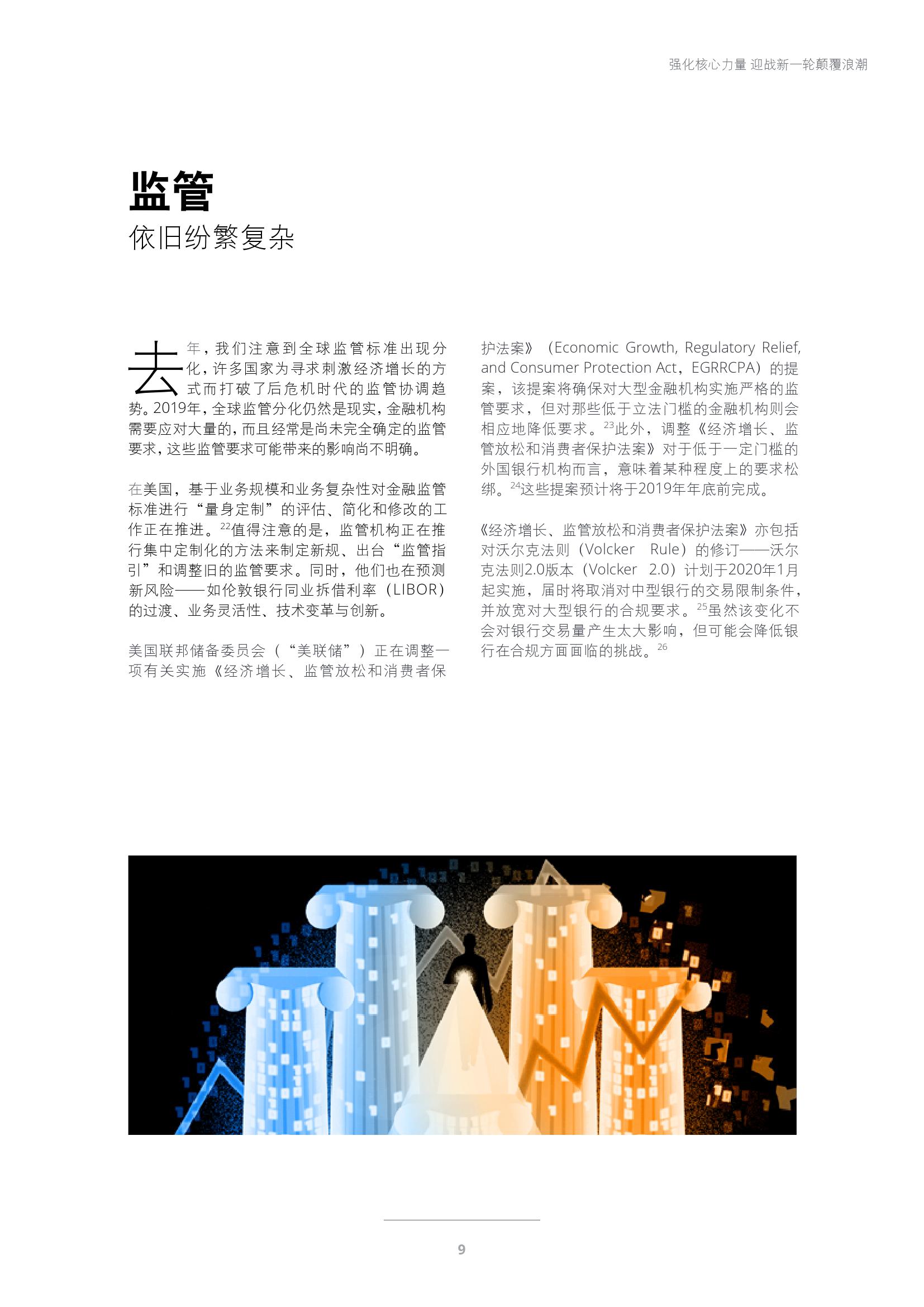 强化核心力量 迎战新一轮颠覆浪潮

监管
依旧纷繁复杂

去年，我们注意到全球监管标准出现分化，许多国家为寻求刺激经济增长的方式而打破了后危机时代的监管协调趋势。2019年，全球监管分化仍然是现实，金融机构需要应对大量的，而且经常是尚未完全确定的监管要求，这些监管要求可能带来的影响尚不明确。

在美国，基于业务规模和业务复杂性对金融监管标准进行“量身定制”的评估、简化和修改的工作正在推进。$^{22}$值得注意的是，监管机构正在推行集中定制化的方法来制定新规、出台“监管指引”和调整旧的监管要求。同时，他们也在预测新风险——如伦敦银行同业拆借利率（LIBOR）的过渡、业务灵活性、技术变革与创新。

美国联邦储备委员会（“美联储”）正在调整一项有关实施《经济增长、监管放松和消费者保护法案》（Economic Growth, Regulatory Relief, and Consumer Protection Act，EGRRCPA）的提案，该提案将确保对大型金融机构实施严格的监管要求，但对那些低于立法门槛的金融机构则会相应地降低要求。$^{23}$此外，调整《经济增长、监管放松和消费者保护法案》对于低于一定门槛的外国银行机构而言，意味着某种程度上的要求松绑。$^{24}$这些提案预计将于2019年年底前完成。

《经济增长、监管放松和消费者保护法案》亦包括对沃尔克法则（Volcker Rule）的修订——沃尔克法则2.0版本（Volcker 2.0）计划于2020年1月起实施，届时将取消对中型银行的交易限制条件，并放宽对大型银行的合规要求。$^{25}$虽然该变化不会对银行交易量产生太大影响，但可能会降低银行在合规方面面临的挑战。$^{26}$

9